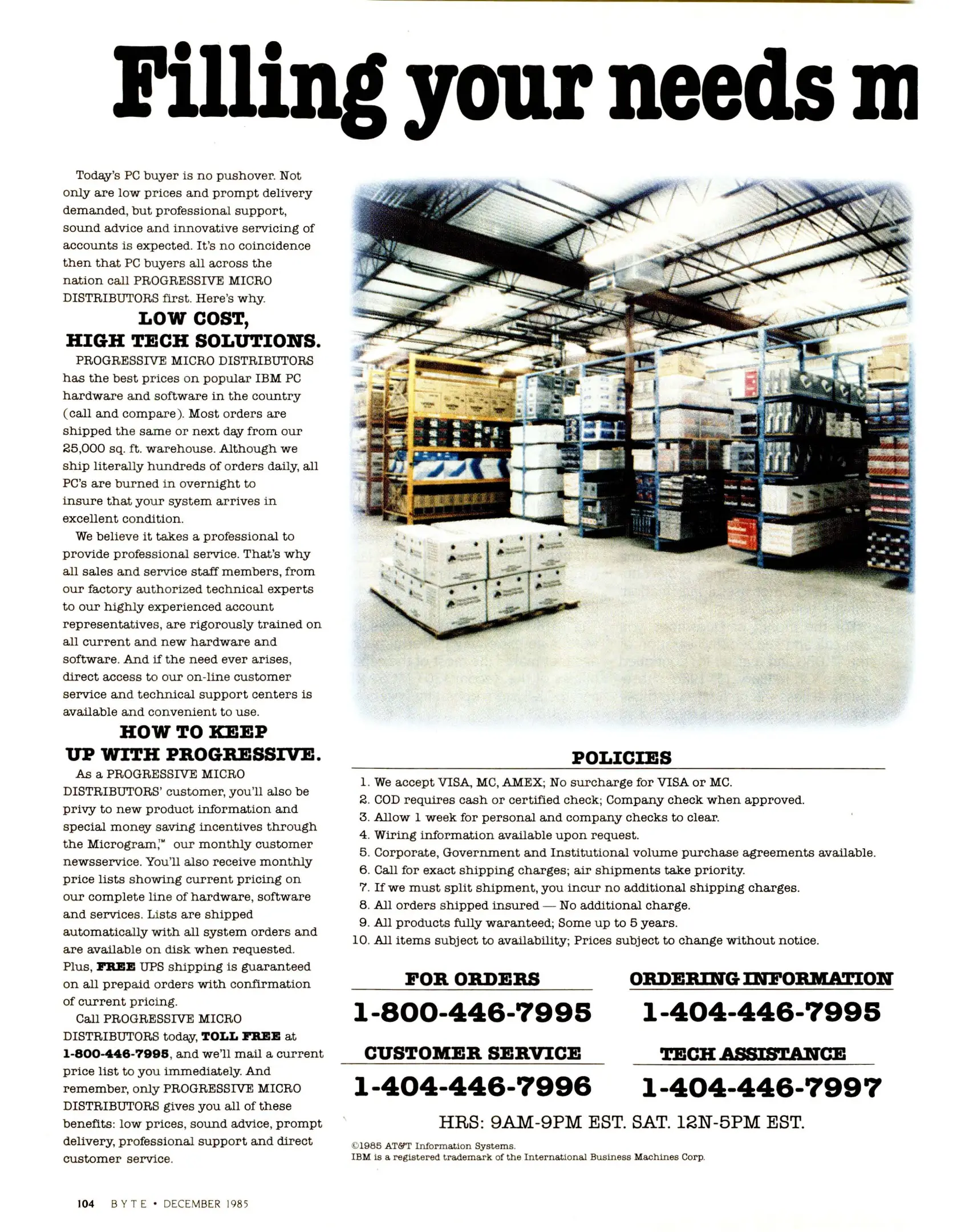 Filling your needs m

Today's PC buyer is no pushover. Not only are low prices and prompt delivery demanded, but professional support, sound advice and innovative servicing of accounts is expected. It's no coincidence then that PC buyers all across the nation call PROGRESSIVE MICRO DISTRIBUTORS first. Here's why.

LOW COST, HIGH TECH SOLUTIONS.

PROGRESSIVE MICRO DISTRIBUTORS has the best prices on popular IBM PC hardware and software in the country (call and compare). Most orders are shipped the same or next day from our 25,000 sq. ft. warehouse. Although we ship literally hundreds of orders daily, all PC's are burned in overnight to insure that your system arrives in excellent condition.

We believe it takes a professional to provide professional service. That's why all sales and service staff members, from our factory authorized technical experts to our highly experienced account representatives, are rigorously trained on all current and new hardware and software. And if the need ever arises, direct access to our on-line customer service and technical support centers is available and convenient to use.

HOW TO KEEP UP WITH PROGRESSIVE.

As a PROGRESSIVE MICRO DISTRIBUTORS' customer, you'll also be privy to new product information and special money saving incentives through the Microgram,™ our monthly customer newsservice. You'll also receive monthly price lists showing current pricing on our complete line of hardware, software and services. Lists are shipped automatically with all system orders and are available on disk when requested. Plus, FREE UPS shipping is guaranteed on all prepaid orders with confirmation of current pricing.

Call PROGRESSIVE MICRO DISTRIBUTORS today, TOLL FREE at 1-800-446-7995, and we'll mail a current price list to you immediately. And remember, only PROGRESSIVE MICRO DISTRIBUTORS gives you all of these benefits: low prices, sound advice, prompt delivery, professional support and direct customer service.

POLICIES

1. We accept VISA, MC, AMEX; No surcharge for VISA or MC.
2. COD requires cash or certified check; Company check when approved.
3. Allow 1 week for personal and company checks to clear.
4. Wiring information available upon request.
5. Corporate, Government and Institutional volume purchase agreements available.
6. Call for exact shipping charges; air shipments take priority.
7. If we must split shipment, you incur no additional shipping charges.
8. All orders shipped insured — No additional charge.
9. All products fully waranteed; Some up to 5 years.
10. All items subject to availability; Prices subject to change without notice.

FOR ORDERS
1-800-446-7995

ORDERING INFORMATION
1-404-446-7995

CUSTOMER SERVICE
1-404-446-7996

TECH ASSISTANCE
1-404-446-7997

HRS: 9AM-9PM EST. SAT. 12N-5PM EST.

©1985 AT&T Information Systems.
IBM is a registered trademark of the International Business Machines Corp.

104 BYTE • DECEMBER 1985